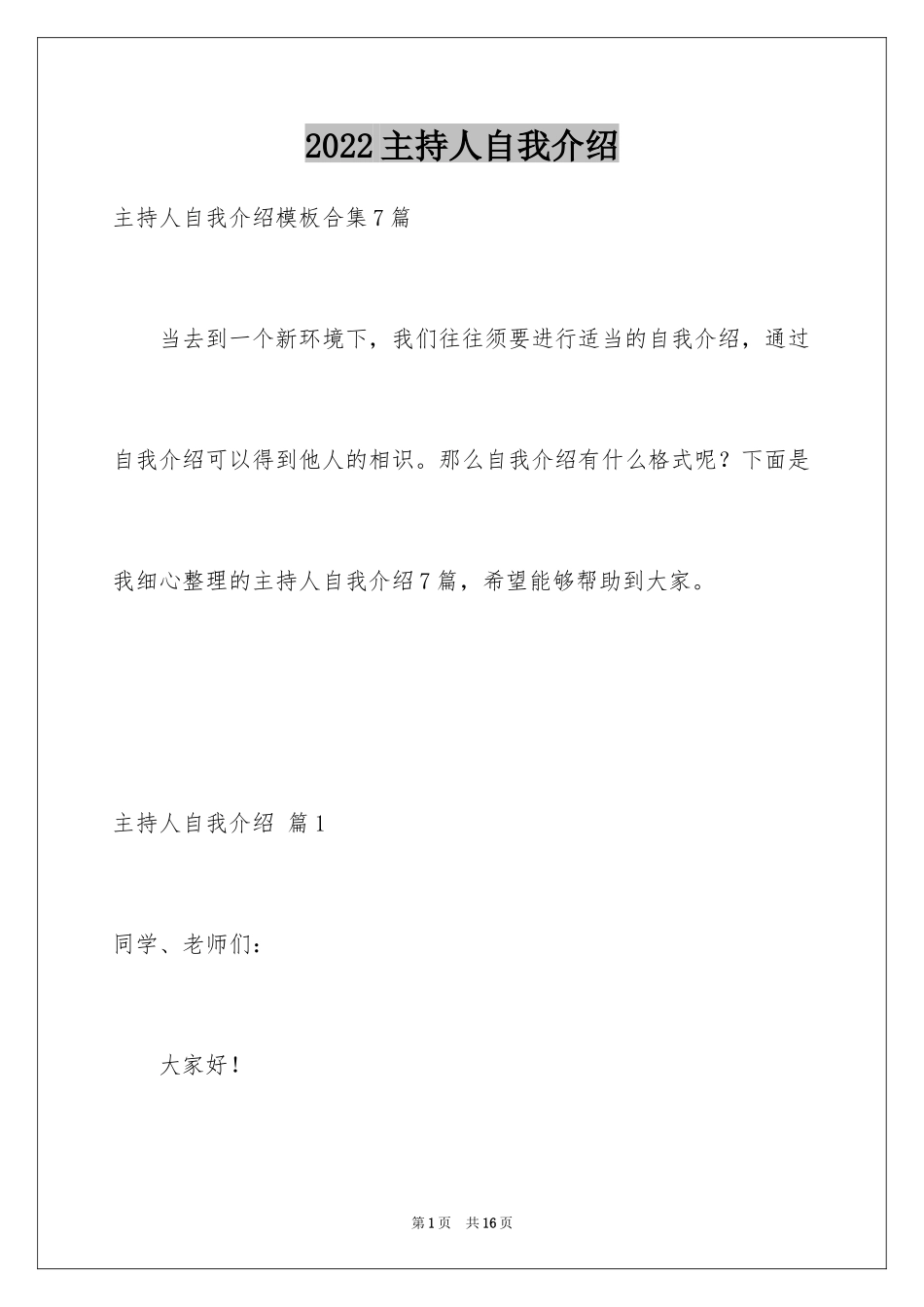 2022主持人自我介绍

主持人自我介绍模板合集7篇

当去到一个新环境下，我们往往须要进行适当的自我介绍，通过自我介绍可以得到他人的相识。那么自我介绍有什么格式呢？下面是我细心整理的主持人自我介绍7篇，希望能够帮助到大家。

主持人自我介绍 篇1

同学、老师们：

大家好！

第1页 共16页